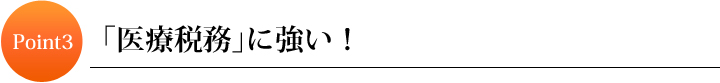 Point3

「医療税務」に強い！